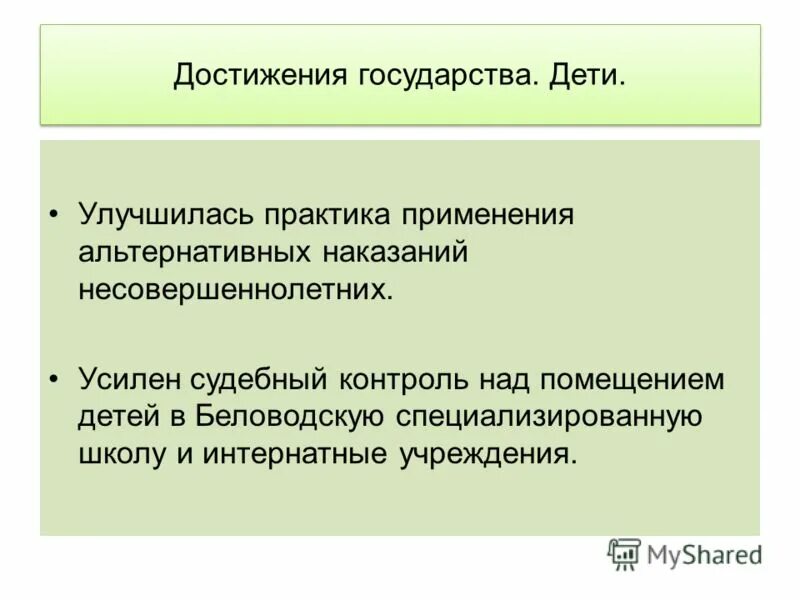 Достижения государства. Дети.

• Улучшилась практика применения альтернативных наказаний несовершеннолетних.

• Усилен судебный контроль над помещением детей в Беловодскую специализированную школу и интернатные учреждения.

MyShared